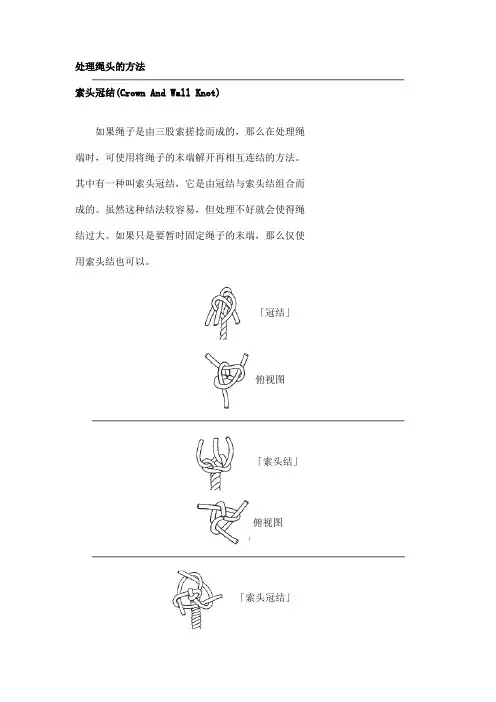 处理绳头的方法

索头冠结(Crown And Wall Knot)

如果绳子是由三股索搓捻而成的，那么在处理绳端时，可使用将绳子的末端解开再相互连结的方法。其中有一种叫索头冠结，它是由冠结与索头结组合而成的。虽然这种结法较容易，但处理不好就会使得绳结过大。如果只是要暂时固定绳子的末端，那么仅使用索头结也可以。

「冠结」

俯视图

「索头结」

俯视图

「索头冠结」